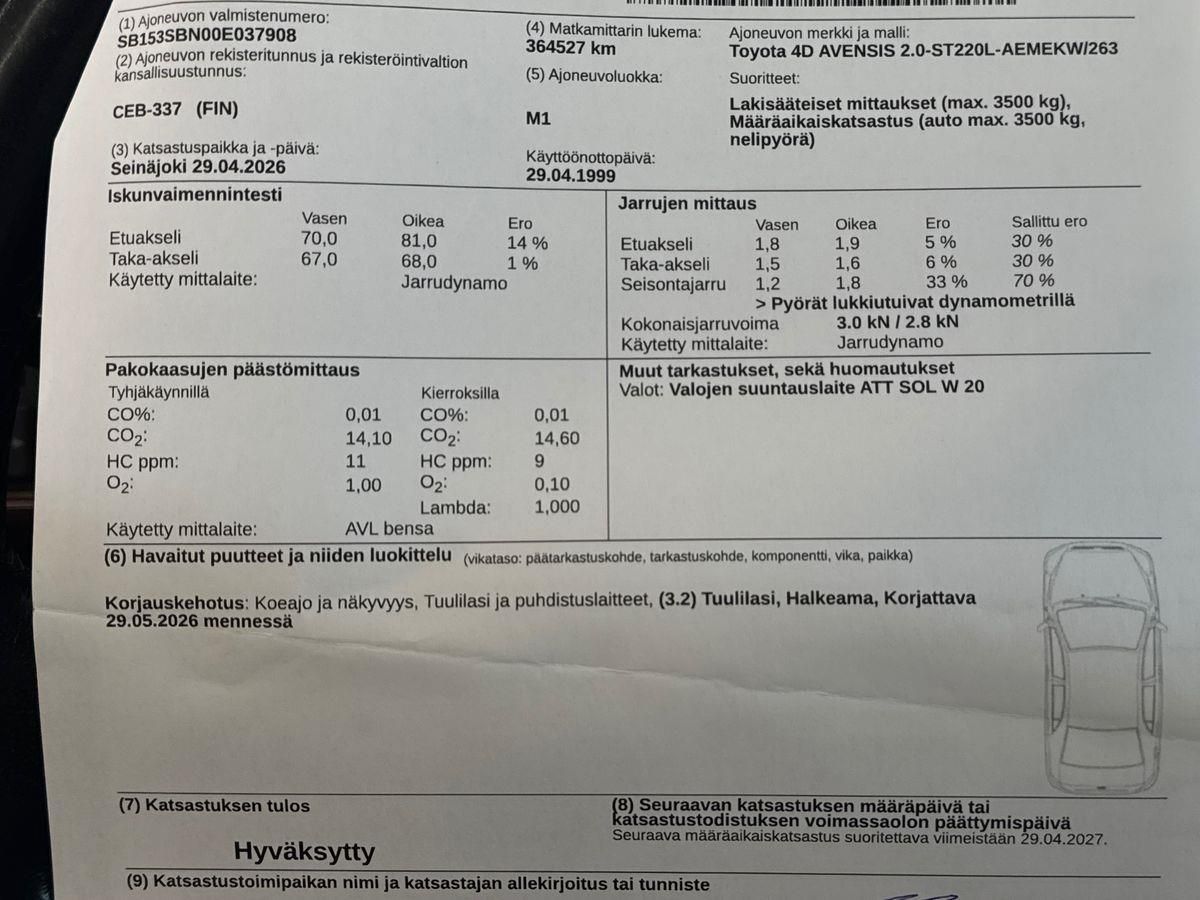 (1) Ajoneuvon valmistenumero:
SB153SBN00E037908
(2) Ajoneuvon rekisteritunnus ja rekisteröintivaltion kansallisuustunnus:

CEB-337 (FIN)

(3) Katsastuspaikka ja -päivä:
Seinäjoki 29.04.2026

(4) Matkamittarin lukema:
364527 km

(5) Ajoneuvoluokka:

M1

Käyttöönottopäivä:
29.04.1999

Ajoneuvon merkki ja malli:
Toyota 4D AVENSIS 2.0-ST220L-AEMEKW/263

Suoritteet:

Lakisääteiset mittaukset (max. 3500 kg), Määräaikaiskatsastus (auto max. 3500 kg, nelipyörä)

Iskunvaimennintesti

| | Vasen | Oikea | Ero |
|---|---|---|---|
| Etuakseli | 70,0 | 81,0 | 14 % |
| Taka-akseli | 67,0 | 68,0 | 1 % |

Käytetty mittalaite: Jarrudynamo

Jarrujen mittaus

| | Vasen | Oikea | Ero | Sallittu ero |
|---|---|---|---|---|
| Etuakseli | 1,8 | 1,9 | 5 % | 30 % |
| Taka-akseli | 1,5 | 1,6 | 6 % | 30 % |
| Seisontajarru | 1,2 | 1,8 | 33 % | 70 % |

> Pyörät lukkiutuivat dynamometrillä
Kokonaisjarruvoima 3.0 kN / 2.8 kN
Käytetty mittalaite: Jarrudynamo

Pakokaasujen päästömittaus
Tyhjäkäynnillä
CO%: 0,01
$CO_2$: 14,10
HC ppm: 11
$O_2$: 1,00

Kierroksilla
CO%: 0,01
$CO_2$: 14,60
HC ppm: 9
$O_2$: 0,10
Lambda: 1,000

Käytetty mittalaite: AVL bensa

Muut tarkastukset, sekä huomautukset
Valot: Valojen suuntauslaite ATT SOL W 20

(6) Havaitut puutteet ja niiden luokittelu (vikataso: päätarkastuskohde, tarkastuskohde, komponentti, vika, paikka)

Korjauskehotus: Koeajo ja näkyvyys, Tuulilasi ja puhdistuslaitteet, (3.2) Tuulilasi, Halkeama, Korjattava 29.05.2026 mennessä

(7) Katsastuksen tulos

Hyväksytty

(8) Seuraavan katsastuksen määräpäivä tai katsastustodistuksen voimassaolon päättymispäivä
Seuraava määräaikaiskatsastus suoritettava viimeistään 29.04.2027.

(9) Katsastustoimipaikan nimi ja katsastajan allekirjoitus tai tunniste